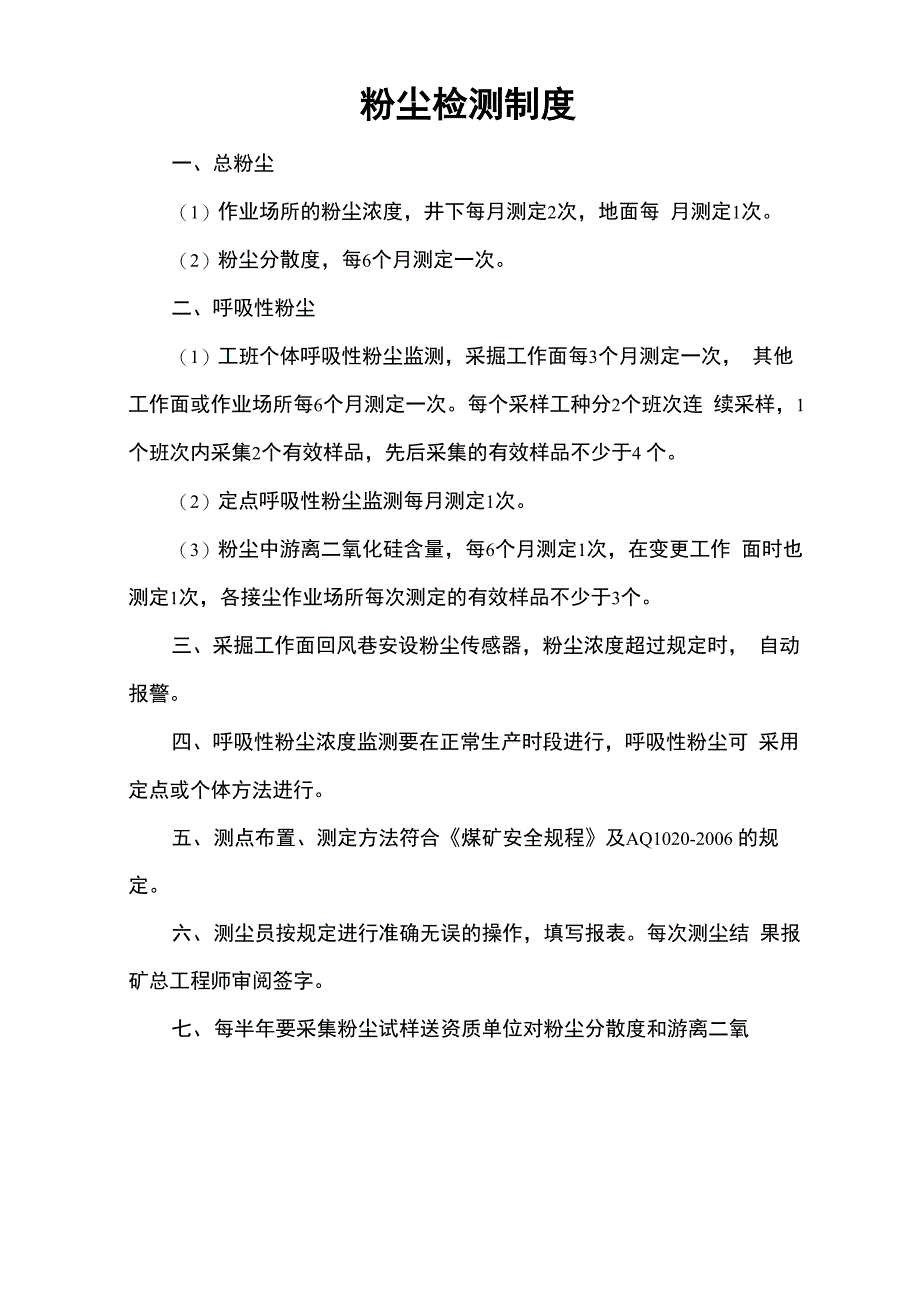 粉尘检测制度

一、总粉尘

（1）作业场所的粉尘浓度，井下每月测定2次，地面每 月测定1次。

（2）粉尘分散度，每6个月测定一次。

二、呼吸性粉尘

（1）工班个体呼吸性粉尘监测，采掘工作面每3个月测定一次， 其他工作面或作业场所每6个月测定一次。每个采样工种分2个班次连 续采样，1个班次内采集2个有效样品，先后采集的有效样品不少于4 个。

（2）定点呼吸性粉尘监测每月测定1次。

（3）粉尘中游离二氧化硅含量，每6个月测定1次，在变更工作 面时也测定1次，各接尘作业场所每次测定的有效样品不少于3个。

三、采掘工作面回风巷安设粉尘传感器，粉尘浓度超过规定时， 自动报警。

四、呼吸性粉尘浓度监测要在正常生产时段进行，呼吸性粉尘可 采用定点或个体方法进行。

五、测点布置、测定方法符合《煤矿安全规程》及AQ1020-2006 的规定。

六、测尘员按规定进行准确无误的操作，填写报表。每次测尘结 果报矿总工程师审阅签字。

七、每半年要采集粉尘试样送资质单位对粉尘分散度和游离二氧